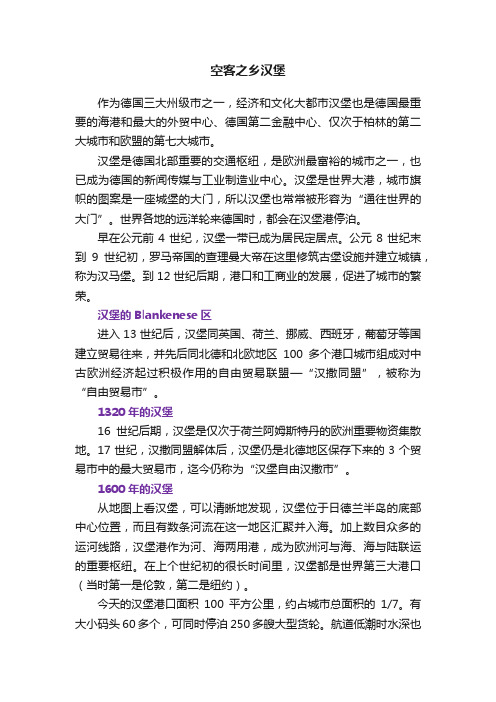 空客之乡汉堡

作为德国三大州级市之一，经济和文化大都市汉堡也是德国最重要的海港和最大的外贸中心、德国第二金融中心、仅次于柏林的第二大城市和欧盟的第七大城市。

汉堡是德国北部重要的交通枢纽，是欧洲最富裕的城市之一，也已成为德国的新闻传媒与工业制造业中心。汉堡是世界大港，城市旗帜的图案是一座城堡的大门，所以汉堡也常常被形容为“通往世界的大门”。世界各地的远洋轮来德国时，都会在汉堡港停泊。

早在公元前 4 世纪，汉堡一带已成为居民定居点。公元 8 世纪末到 9 世纪初，罗马帝国的查理曼大帝在这里修筑古堡设施并建立城镇，称为汉马堡。到 12 世纪后期，港口和工商业的发展，促进了城市的繁荣。

汉堡的 Blankenese 区

进入 13 世纪后，汉堡同英国、荷兰、挪威、西班牙，葡萄牙等国建立贸易往来，并先后同北德和北欧地区 100 多个港口城市组成对中古欧洲经济起过积极作用的自由贸易联盟—“汉撒同盟”，被称为“自由贸易市”。

1320 年的汉堡

16 世纪后期，汉堡是仅次于荷兰阿姆斯特丹的欧洲重要物资集散地。17 世纪，汉撒同盟解体后，汉堡仍是北德地区保存下来的 3 个贸易市中的最大贸易市，迄今仍称为“汉堡自由汉撒市”。

1600 年的汉堡

从地图上看汉堡，可以清晰地发现，汉堡位于日德兰半岛的底部中心位置，而且有数条河流在这一地区汇聚并入海。加上数目众多的运河线路，汉堡港作为河、海两用港，成为欧洲河与海、海与陆联运的重要枢纽。在上个世纪初的很长时间里，汉堡都是世界第三大港口（当时第一是伦敦，第二是纽约）。

今天的汉堡港口面积 100 平方公里，约占城市总面积的 1/7。有大小码头 60 多个，可同时停泊 250 多艘大型货轮。航道低潮时水深也